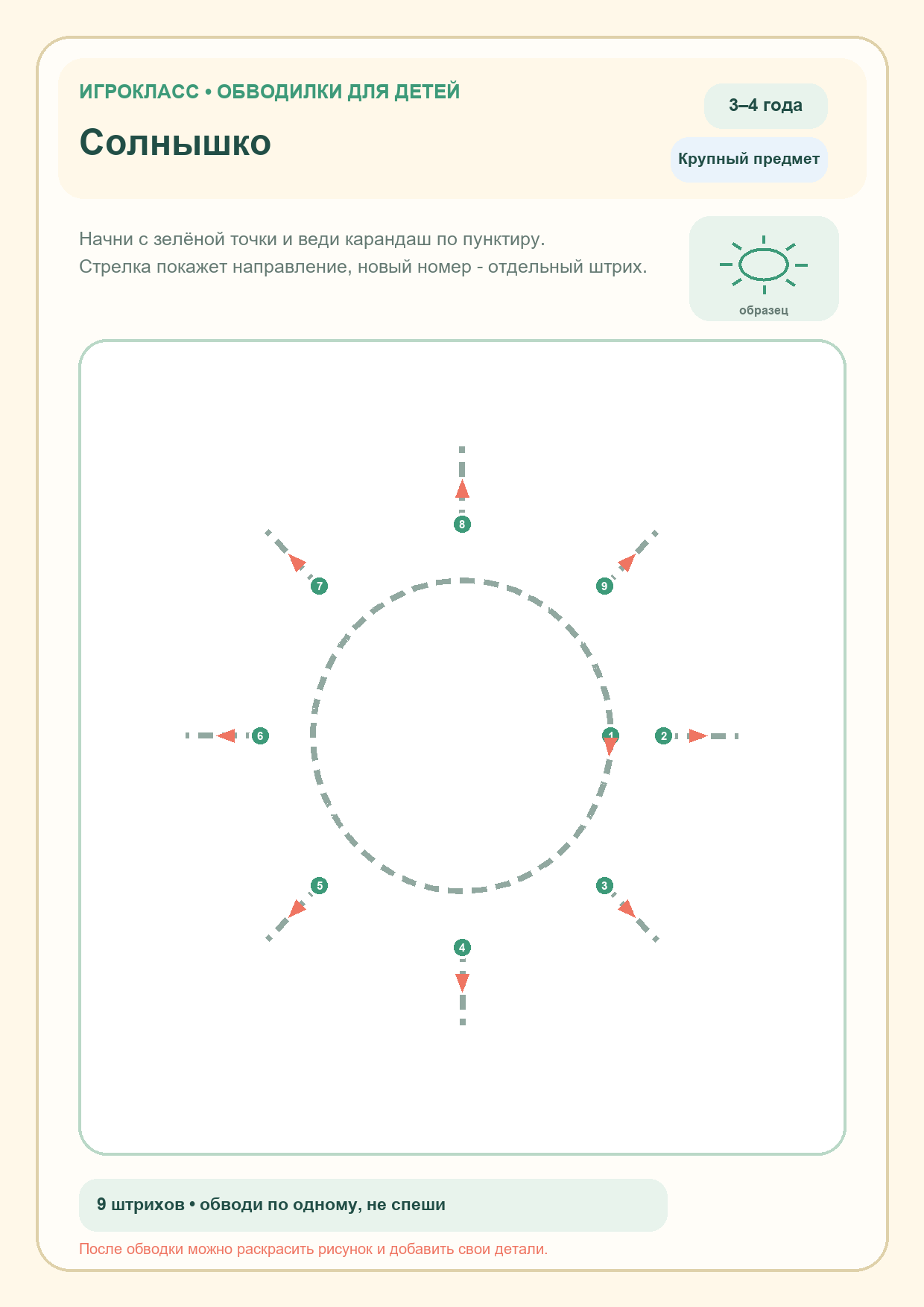 ИГРОКЛАСС • ОБВОДИЛКИ ДЛЯ ДЕТЕЙ

Солнышко

3–4 года

Крупный предмет

Начни с зелёной точки и веди карандаш по пунктиру.
Стрелка покажет направление, новый номер - отдельный штрих.

образец

8

7

9

6

1

2

5

3

4

9 штрихов • обводи по одному, не спеши

После обводки можно раскрасить рисунок и добавить свои детали.